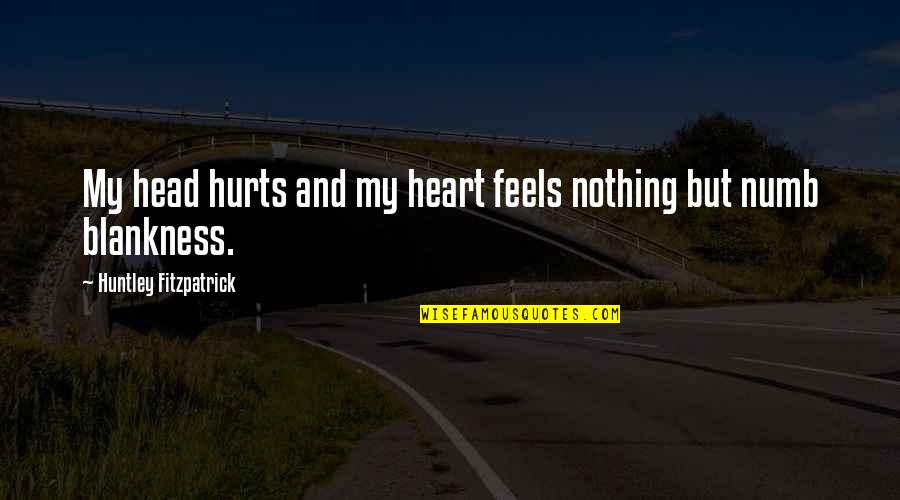 My head hurts and my heart feels nothing but numb blankness.

~ Huntley Fitzpatrick

WISEFAMOUSQUOTES.COM